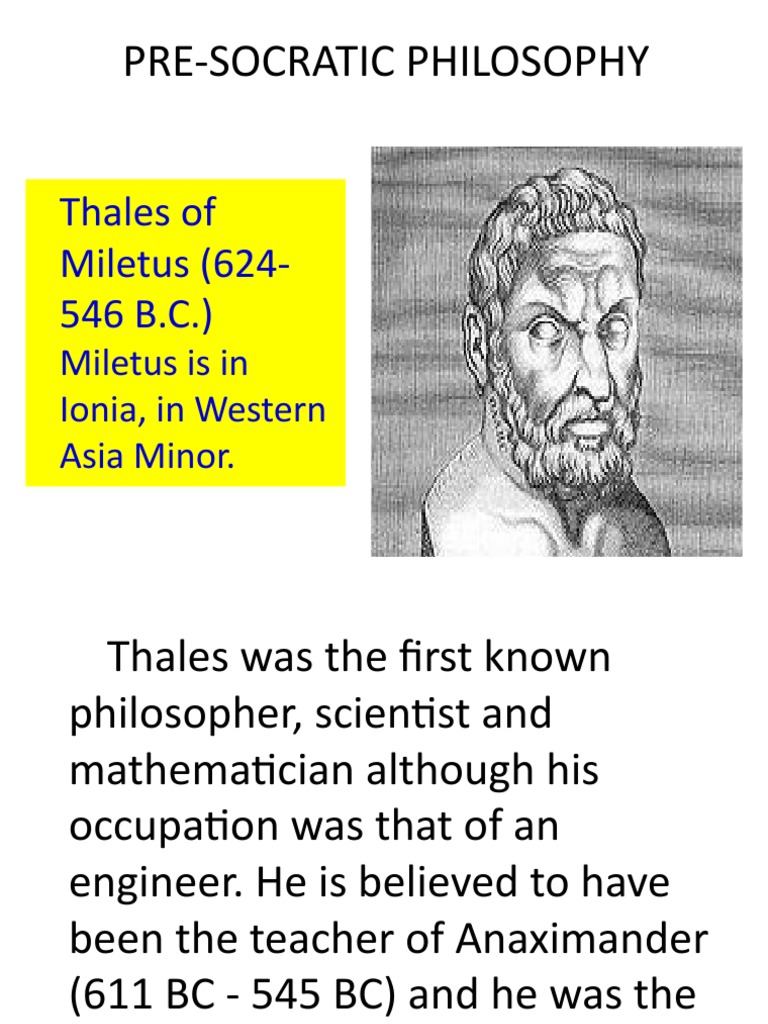 PRE-SOCRATIC PHILOSOPHY

Thales of Miletus (624-546 B.C.)
Miletus is in Ionia, in Western Asia Minor.

Thales was the first known philosopher, scientist and mathematician although his occupation was that of an engineer. He is believed to have been the teacher of Anaximander (611 BC - 545 BC) and he was the